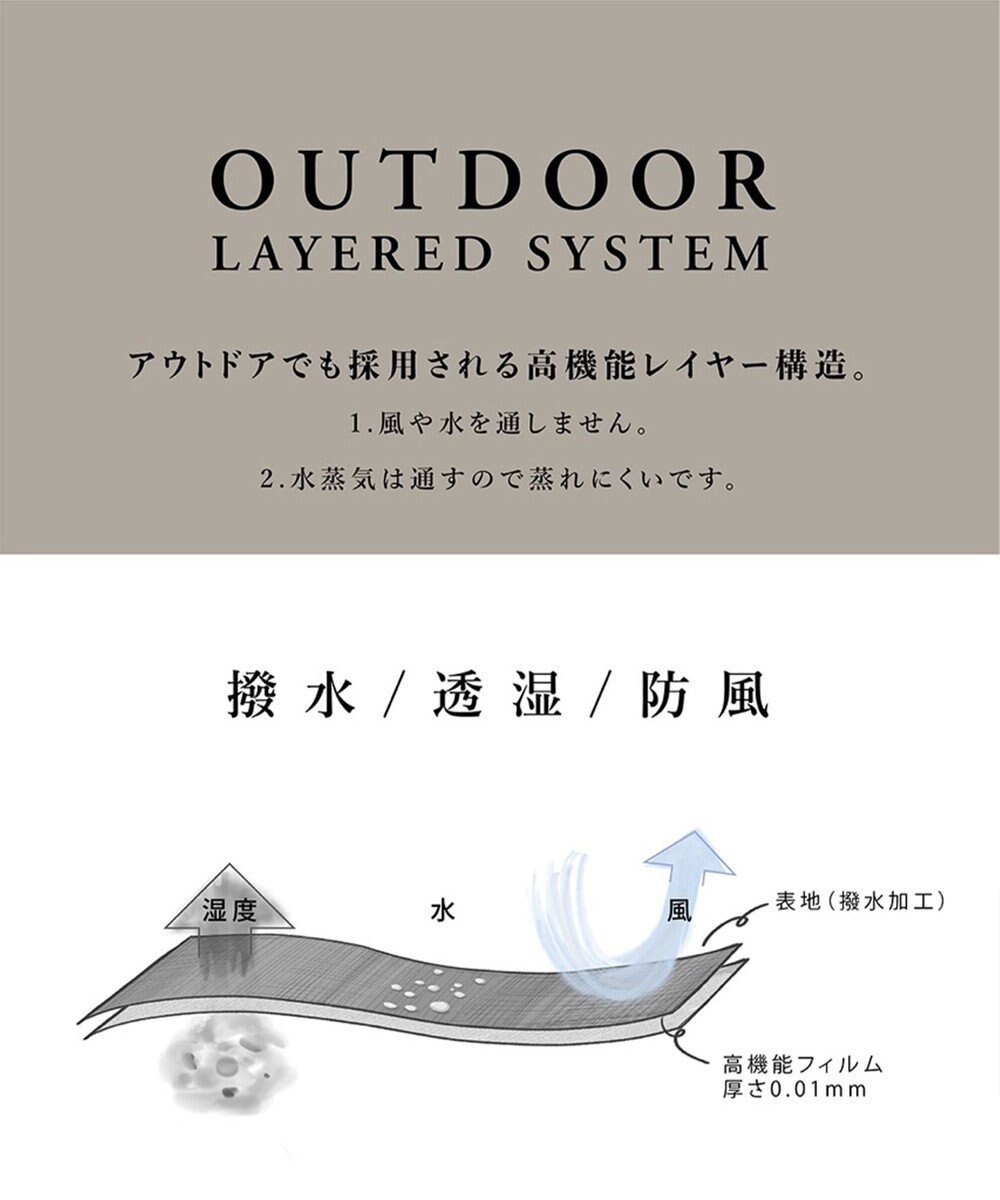 OUTDOOR
LAYERED SYSTEM

アウトドアでも採用される高機能レイヤー構造。

1.風や水を通しません。

2.水蒸気は通すので蒸れにくいです。

撥水 / 透湿 / 防風

湿度

水

風

表地（撥水加工）

高機能フィルム
厚さ0.01mm